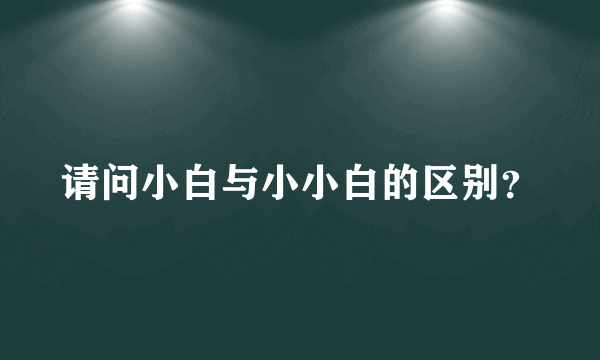 请问小白与小小白的区别？